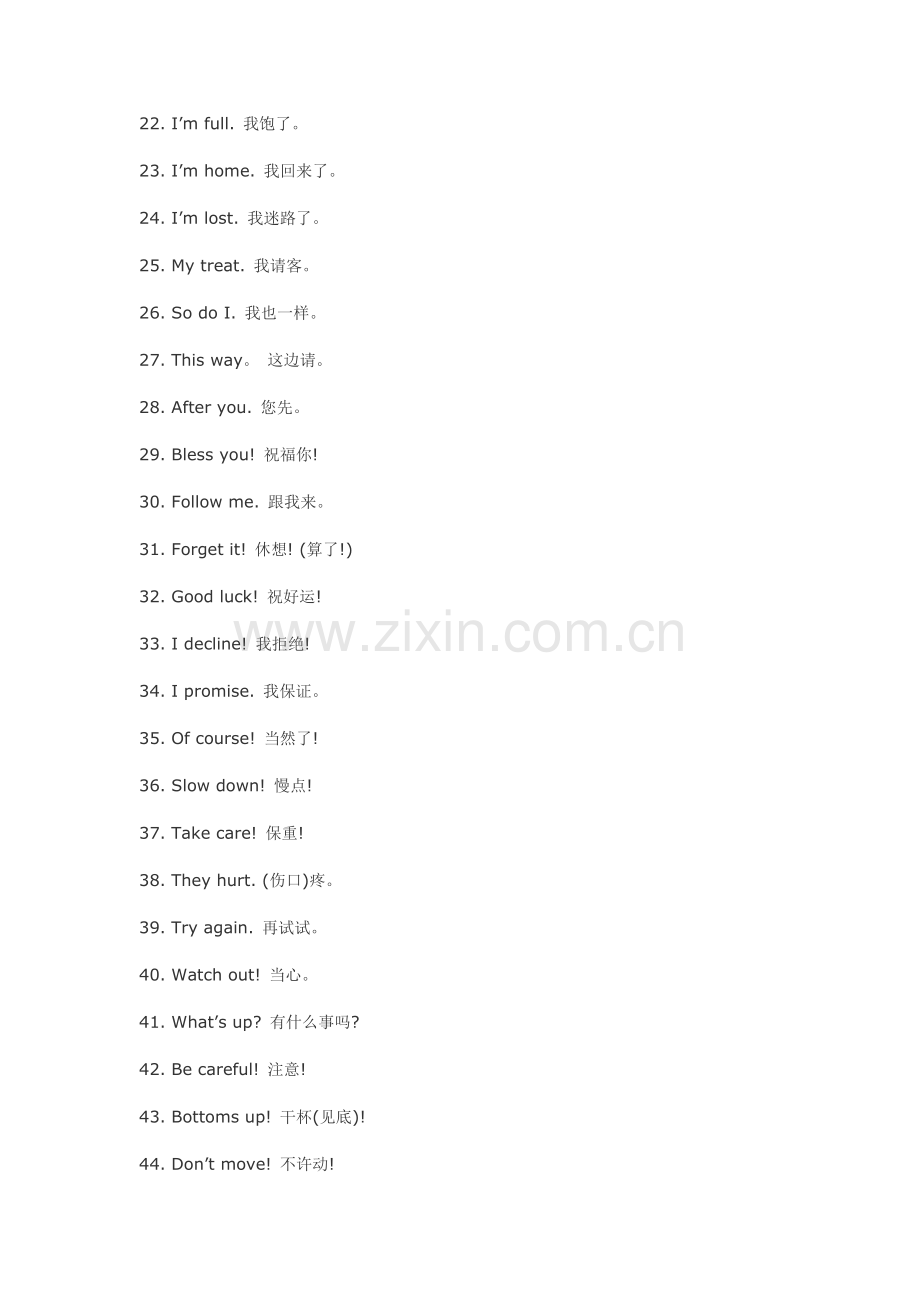 22. I'm full. 我饱了。

23. I'm home. 我回来了。

24. I'm lost. 我迷路了。

25. My treat. 我请客。

26. So do I. 我也一样。

27. This way。 这边请。

28. After you. 您先。

29. Bless you! 祝福你!

30. Follow me. 跟我来。

31. Forget it! 休想! (算了!)

32. Good luck! 祝好运!

33. I decline! 我拒绝!

34. I promise. 我保证。

35. Of course! 当然了!

36. Slow down! 慢点!

37. Take care! 保重!

38. They hurt. (伤口)疼。

39. Try again. 再试试。

40. Watch out! 当心。

41. What's up? 有什么事吗?

42. Be careful! 注意!

43. Bottoms up! 干杯(见底)!

44. Don't move! 不许动!

www.zixin.com.cn